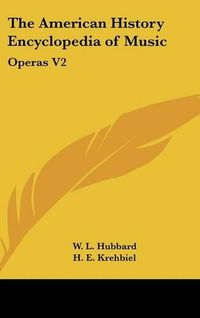 The American History Encyclopedia of Music

Operas V2

W. L. Hubbard
H. E. Krehbiel